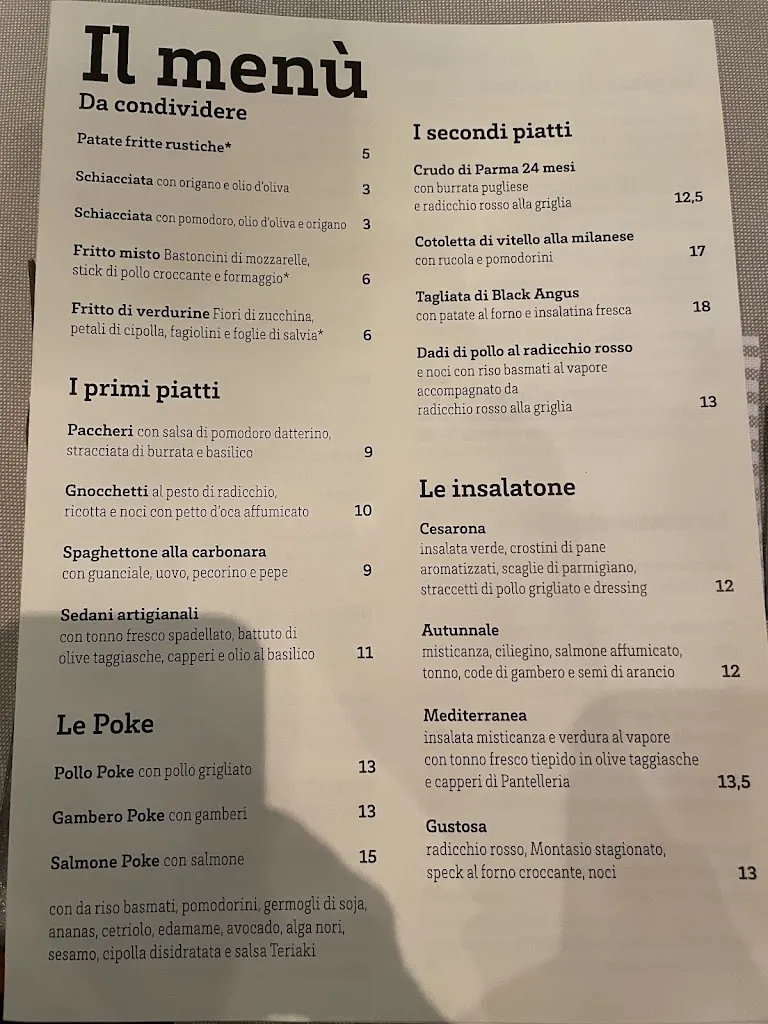 Il menù
Da condividere

Patate fritte rustiche* 5

Schiacciata con origano e olio d'oliva 3

Schiacciata con pomodoro, olio d'oliva e origano 3

Fritto misto Bastoncini di mozzarelle, stick di pollo croccante e formaggio* 6

Fritto di verdurine Fiori di zucchina, petali di cipolla, fagiolini e foglie di salvia* 6

I primi piatti

Paccheri con salsa di pomodoro datterino, stracciata di burrata e basilico 9

Gnocchetti al pesto di radicchio, ricotta e noci con petto d'oca affumicato 10

Spaghettone alla carbonara con guanciale, uovo, pecorino e pepe 9

Sedani artigianali con tonno fresco spadellato, battuto di olive taggiasche, capperi e olio al basilico 11

Le Poke

Pollo Poke con pollo grigliato 13

Gambero Poke con gamberi 13

Salmone Poke con salmone 15

con da riso basmati, pomodorini, germogli di soja, ananas, cetriolo, edamame, avocado, alga nori, sesamo, cipolla disidratata e salsa Teriaki

I secondi piatti

Crudo di Parma 24 mesi con burrata pugliese e radicchio rosso alla griglia 12,5

Cotoletta di vitello alla milanese con rucola e pomodorini 17

Tagliata di Black Angus con patate al forno e insalatina fresca 18

Dadi di pollo al radicchio rosso e noci con riso basmati al vapore accompagnato da radicchio rosso alla griglia 13

Le insalatone

Cesarona
insalata verde, crostini di pane aromatizzati, scaglie di parmigiano, straccetti di pollo grigliato e dressing 12

Autunnale
misticanza, ciliegino, salmone affumicato, tonno, code di gambero e semi di arancio 12

Mediterranea
insalata misticanza e verdura al vapore con tonno fresco tiepido in olive taggiasche e capperi di Pantelleria 13,5

Gustosa
radicchio rosso, Montasio stagionato, speck al forno croccante, noci 13